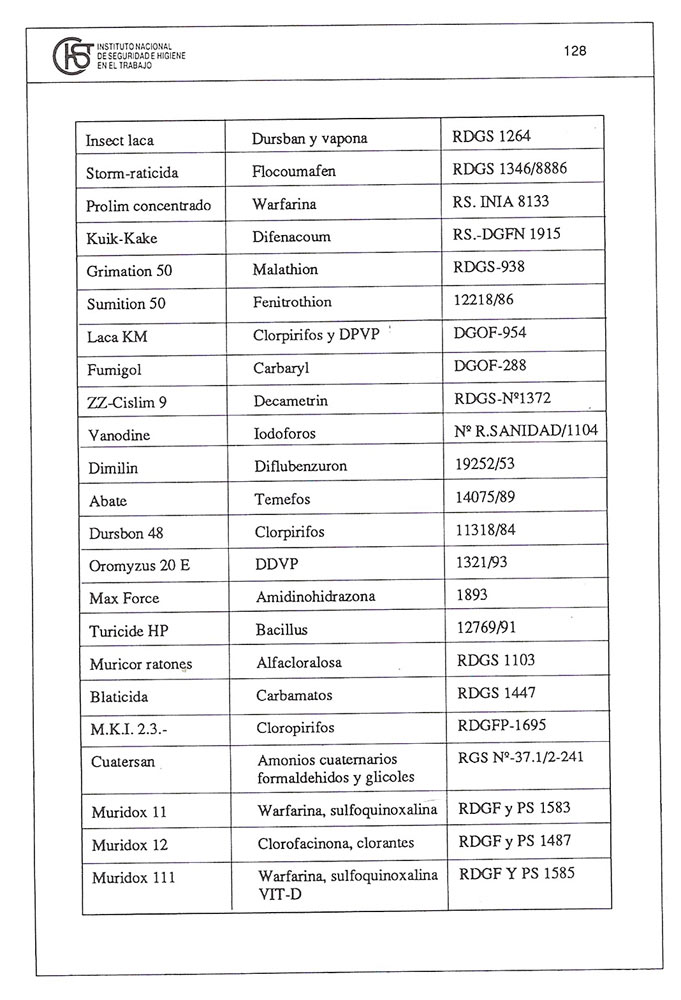 INSTITUTO NACIONAL DE SEGURIDAD E HIGIENE EN EL TRABAJO

128

| Insect laca | Dursban y vapona | RDGS 1264 |
|---|---|---|
| Storm-raticida | Flocoumafen | RDGS 1346/8886 |
| Prolim concentrado | Warfarina | RS. INIA 8133 |
| Kuik-Kake | Difenacoum | RS.-DGFN 1915 |
| Grimation 50 | Malathion | RDGS-938 |
| Sumition 50 | Fenitrothion | 12218/86 |
| Laca KM | Clorpirifos y DPVP | DGOF-954 |
| Fumigol | Carbaryl | DGOF-288 |
| ZZ-Cislim 9 | Decametrin | RDGS-Nº1372 |
| Vanodine | Iodoforos | Nº R.SANIDAD/1104 |
| Dimilin | Diflubenzuron | 19252/53 |
| Abate | Temefos | 14075/89 |
| Dursbon 48 | Clorpirifos | 11318/84 |
| Oromyzus 20 E | DDVP | 1321/93 |
| Max Force | Amidinohidrazona | 1893 |
| Turicide HP | Bacillus | 12769/91 |
| Muricor ratones | Alfacloralosa | RDGS 1103 |
| Blaticida | Carbamatos | RDGS 1447 |
| M.K.I. 2.3.- | Cloropirifos | RDGFP-1695 |
| Cuatersan | Amonios cuaternarios formaldehidos y glicoles | RGS Nº-37.1/2-241 |
| Muridox 11 | Warfarina, sulfoquinoxalina | RDGF y PS 1583 |
| Muridox 12 | Clorofacinona, clorantes | RDGF y PS 1487 |
| Muridox 111 | Warfarina, sulfoquinoxalina VIT-D | RDGF Y PS 1585 |